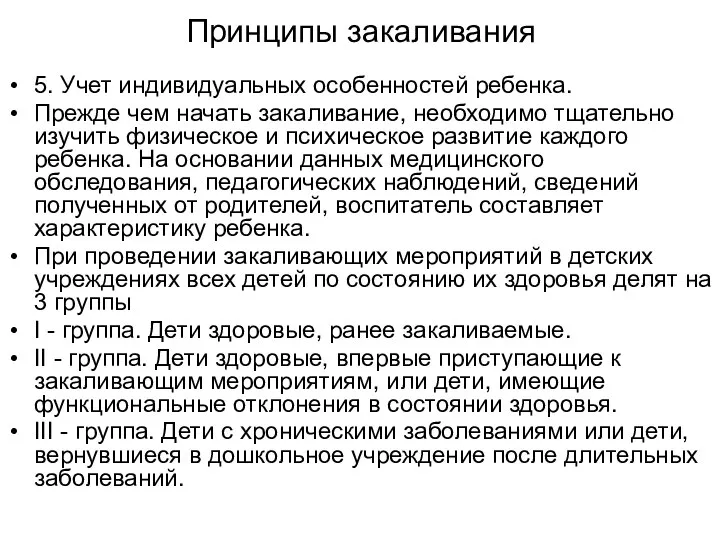 Принципы закаливания

• 5. Учет индивидуальных особенностей ребенка.
• Прежде чем начать закаливание, необходимо тщательно изучить физическое и психическое развитие каждого ребенка. На основании данных медицинского обследования, педагогических наблюдений, сведений полученных от родителей, воспитатель составляет характеристику ребенка.
• При проведении закаливающих мероприятий в детских учреждениях всех детей по состоянию их здоровья делят на 3 группы
• I - группа. Дети здоровые, ранее закаливаемые.
• II - группа. Дети здоровые, впервые приступающие к закаливающим мероприятиям, или дети, имеющие функциональные отклонения в состоянии здоровья.
• III - группа. Дети с хроническими заболеваниями или дети, вернувшиеся в дошкольное учреждение после длительных заболеваний.